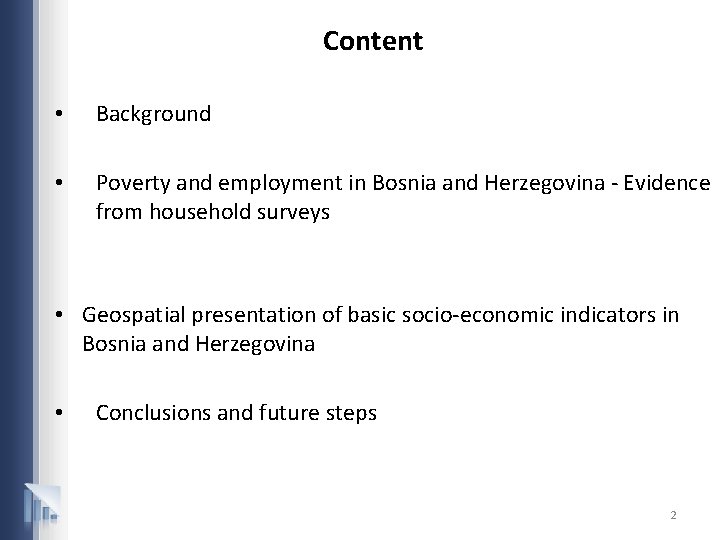 Content

• Background

• Poverty and employment in Bosnia and Herzegovina - Evidence from household surveys

• Geospatial presentation of basic socio-economic indicators in Bosnia and Herzegovina

• Conclusions and future steps

2